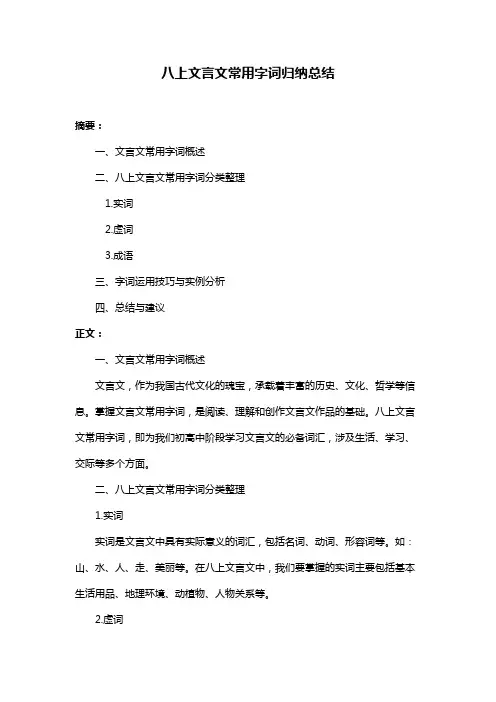 八上文言文常用字词归纳总结

摘要：

一、文言文常用字词概述

二、八上文言文常用字词分类整理

1.实词

2.虚词

3.成语

三、字词运用技巧与实例分析

四、总结与建议

正文：

一、文言文常用字词概述

文言文，作为我国古代文化的瑰宝，承载着丰富的历史、文化、哲学等信息。掌握文言文常用字词，是阅读、理解和创作文言文作品的基础。八上文言文常用字词，即为我们初高中阶段学习文言文的必备词汇，涉及生活、学习、交际等多个方面。

二、八上文言文常用字词分类整理

1.实词

实词是文言文中具有实际意义的词汇，包括名词、动词、形容词等。如：山、水、人、走、美丽等。在八上文言文中，我们要掌握的实词主要包括基本生活用品、地理环境、动植物、人物关系等。

2.虚词